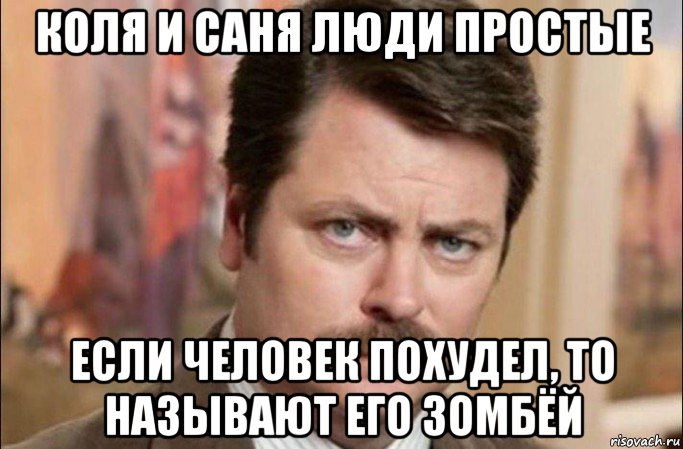 КОЛЯ И САНЯ ЛЮДИ ПРОСТЫЕ

ЕСЛИ ЧЕЛОВЕК ПОХУДЕЛ, ТО НАЗЫВАЮТ ЕГО ЗОМБЁЙ

risovach.ru